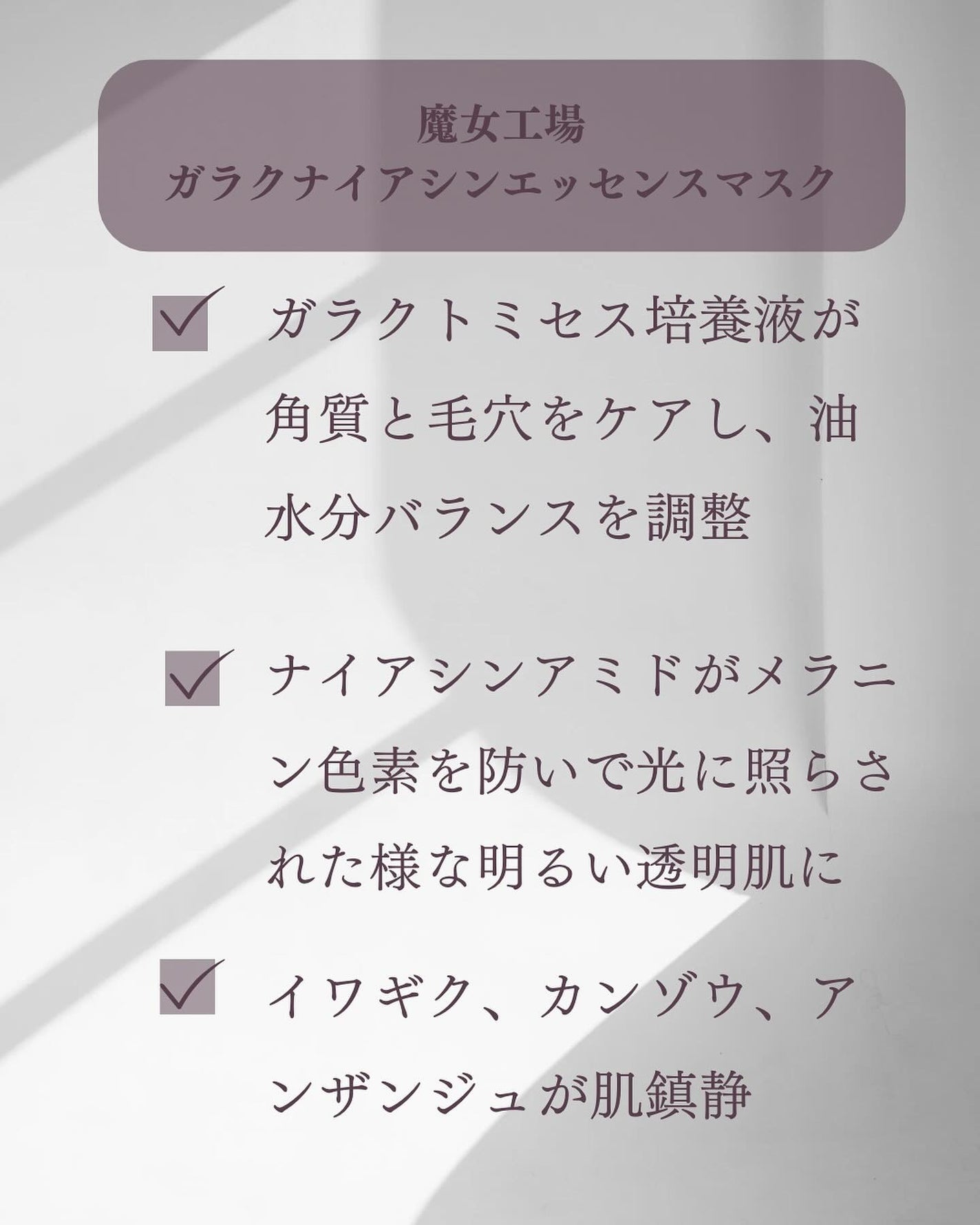 魔女工場
ガラクナイアシンエッセンスマスク

ガラクトミセス培養液が角質と毛穴をケアし、油水分バランスを調整

ナイアシンアミドがメラニン色素を防いで光に照らされた様な明るい透明肌に

イワギク、カンゾウ、アンザンジュが肌鎮静